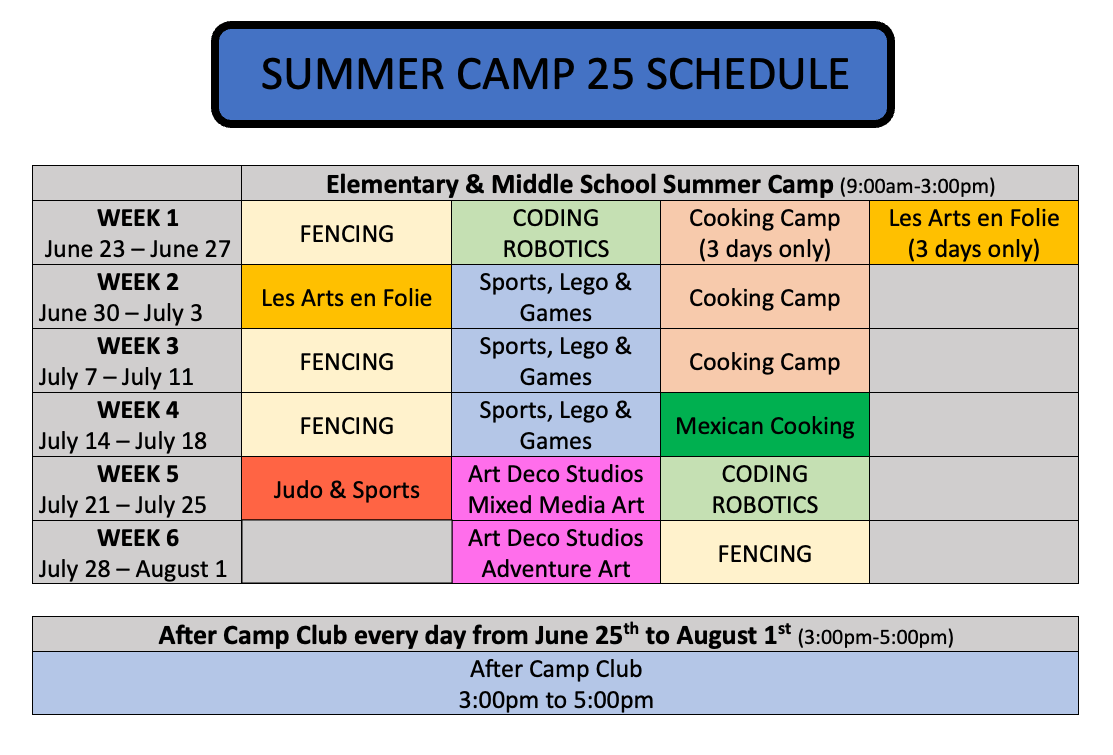 SUMMER CAMP 25 SCHEDULE

| | Elementary & Middle School Summer Camp (9:00am-3:00pm) | | | |
|---|---|---|---|---|
| WEEK 1 June 23 – June 27 | FENCING | CODING ROBOTICS | Cooking Camp (3 days only) | Les Arts en Folie (3 days only) |
| WEEK 2 June 30 – July 3 | Les Arts en Folie | Sports, Lego & Games | Cooking Camp | |
| WEEK 3 July 7 – July 11 | FENCING | Sports, Lego & Games | Cooking Camp | |
| WEEK 4 July 14 – July 18 | FENCING | Sports, Lego & Games | Mexican Cooking | |
| WEEK 5 July 21 – July 25 | Judo & Sports | Art Deco Studios Mixed Media Art | CODING ROBOTICS | |
| WEEK 6 July 28 – August 1 | | Art Deco Studios Adventure Art | FENCING | |

| After Camp Club every day from June 25$^{th}$ to August 1$^{st}$ (3:00pm-5:00pm) |
|---|
| After Camp Club 3:00pm to 5:00pm |